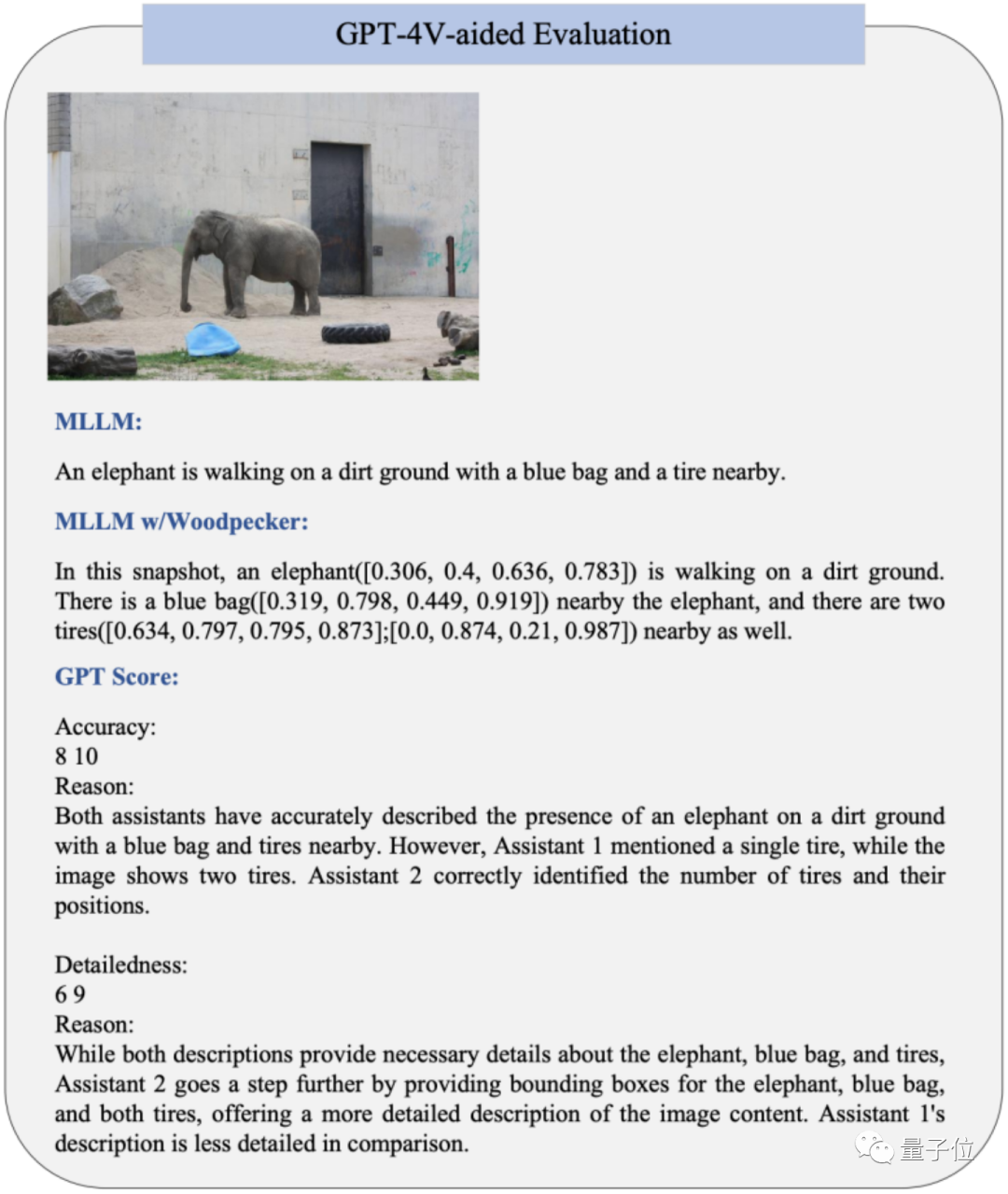 GPT-4V-aided Evaluation

MLLM:

An elephant is walking on a dirt ground with a blue bag and a tire nearby.

MLLM w/Woodpecker:

In this snapshot, an elephant([0.306, 0.4, 0.636, 0.783]) is walking on a dirt ground. There is a blue bag([0.319, 0.798, 0.449, 0.919]) nearby the elephant, and there are two tires([0.634, 0.797, 0.795, 0.873];[0.0, 0.874, 0.21, 0.987]) nearby as well.

GPT Score:

Accuracy:
8 10
Reason:
Both assistants have accurately described the presence of an elephant on a dirt ground with a blue bag and tires nearby. However, Assistant 1 mentioned a single tire, while the image shows two tires. Assistant 2 correctly identified the number of tires and their positions.

Detailedness:
6 9
Reason:
While both descriptions provide necessary details about the elephant, blue bag, and tires, Assistant 2 goes a step further by providing bounding boxes for the elephant, blue bag, and both tires, offering a more detailed description of the image content. Assistant 1's description is less detailed in comparison.

量子位